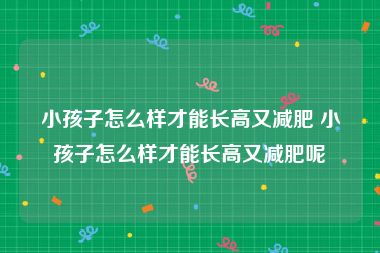 小孩子怎么样才能长高又减肥 小孩子怎么样才能长高又减肥呢